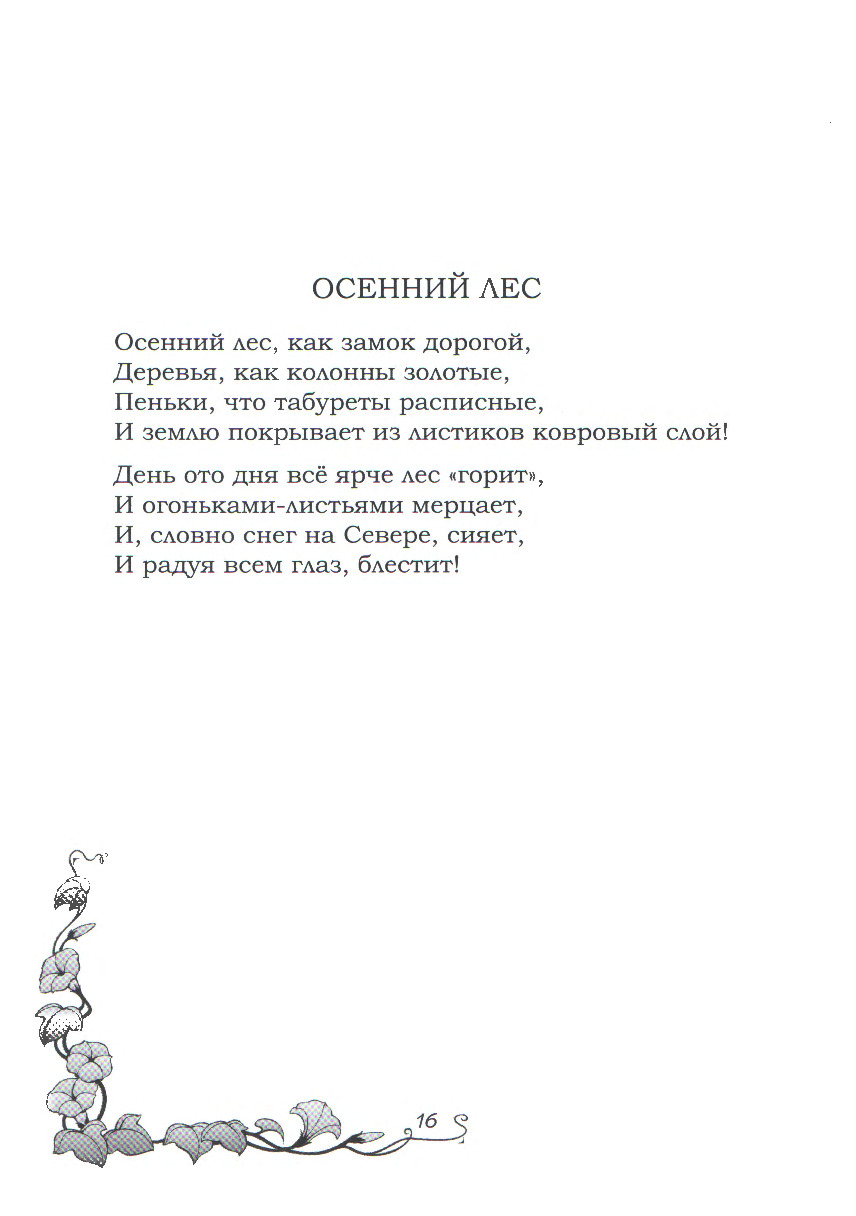 ОСЕННИЙ ЛЕС

Осенний лес, как замок дорогой,
Деревья, как колонны золотые,
Пеньки, что табуреты расписные,
И землю покрывает из листиков ковровый слой!

День ото дня всё ярче лес «горит»,
И огоньками-листьями мерцает,
И, словно снег на Севере, сияет,
И радуя всем глаз, блестит!

16